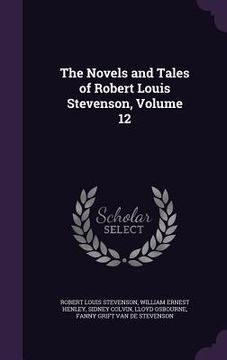 The Novels and Tales of Robert Louis Stevenson, Volume 12

Scholar SELECT

ROBERT LOUIS STEVENSON, WILLIAM ERNEST HENLEY, SIDNEY COLVIN, LLOYD OSBOURNE, FANNY GRIFT VAN DE STEVENSON